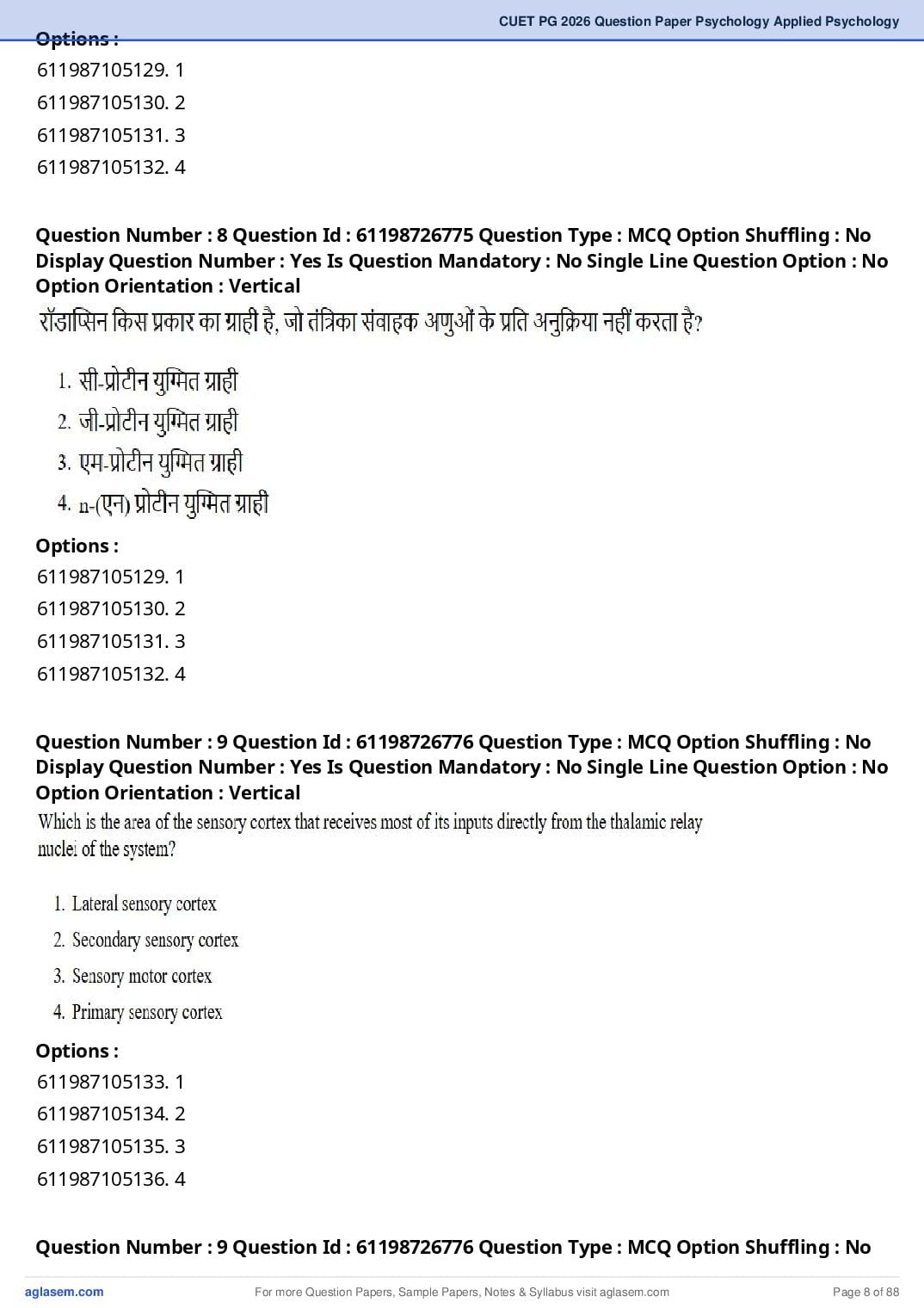 CUET PG 2026 Question Paper Psychology Applied Psychology

Options :
611987105129. 1
611987105130. 2
611987105131. 3
611987105132. 4

Question Number : 8 Question Id : 61198726775 Question Type : MCQ Option Shuffling : No Display Question Number : Yes Is Question Mandatory : No Single Line Question Option : No Option Orientation : Vertical

रॉडाप्सिन किस प्रकार का ग्राही है, जो तंत्रिका संवाहक अणुओं के प्रति अनुक्रिया नहीं करता है?

1. सी-प्रोटीन युग्मित ग्राही
2. जी-प्रोटीन युग्मित ग्राही
3. एम-प्रोटीन युग्मित ग्राही
4. n-(एन) प्रोटीन युग्मित ग्राही

Options :
611987105129. 1
611987105130. 2
611987105131. 3
611987105132. 4

Question Number : 9 Question Id : 61198726776 Question Type : MCQ Option Shuffling : No Display Question Number : Yes Is Question Mandatory : No Single Line Question Option : No Option Orientation : Vertical

Which is the area of the sensory cortex that receives most of its inputs directly from the thalamic relay nuclei of the system?

1. Lateral sensory cortex
2. Secondary sensory cortex
3. Sensory motor cortex
4. Primary sensory cortex

Options :
611987105133. 1
611987105134. 2
611987105135. 3
611987105136. 4

Question Number : 9 Question Id : 61198726776 Question Type : MCQ Option Shuffling : No

aglasem.com For more Question Papers, Sample Papers, Notes & Syllabus visit aglasem.com Page 8 of 88